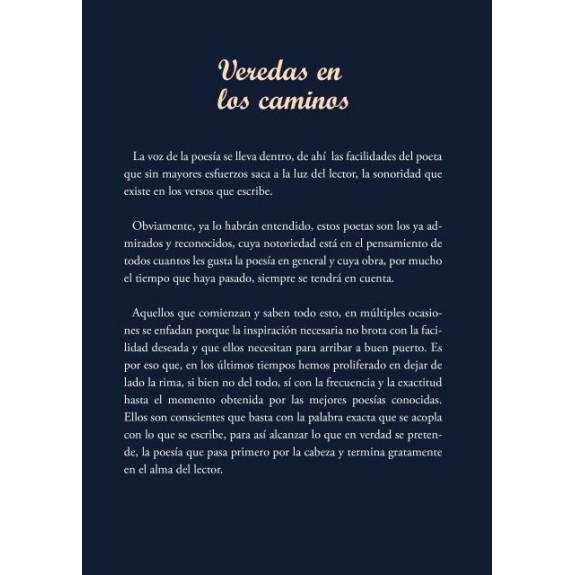 Veredas en los caminos

La voz de la poesía se lleva dentro, de ahí las facilidades del poeta que sin mayores esfuerzos saca a la luz del lector, la sonoridad que existe en los versos que escribe.

Obviamente, ya lo habrán entendido, estos poetas son los ya admirados y reconocidos, cuya notoriedad está en el pensamiento de todos cuantos les gusta la poesía en general y cuya obra, por mucho el tiempo que haya pasado, siempre se tendrá en cuenta.

Aquellos que comienzan y saben todo esto, en múltiples ocasiones se enfadan porque la inspiración necesaria no brota con la facilidad deseada y que ellos necesitan para arribar a buen puerto. Es por eso que, en los últimos tiempos hemos proliferado en dejar de lado la rima, si bien no del todo, sí con la frecuencia y la exactitud hasta el momento obtenida por las mejores poesías conocidas. Ellos son conscientes que basta con la palabra exacta que se acopla con lo que se escribe, para así alcanzar lo que en verdad se pretende, la poesía que pasa primero por la cabeza y termina gratamente en el alma del lector.